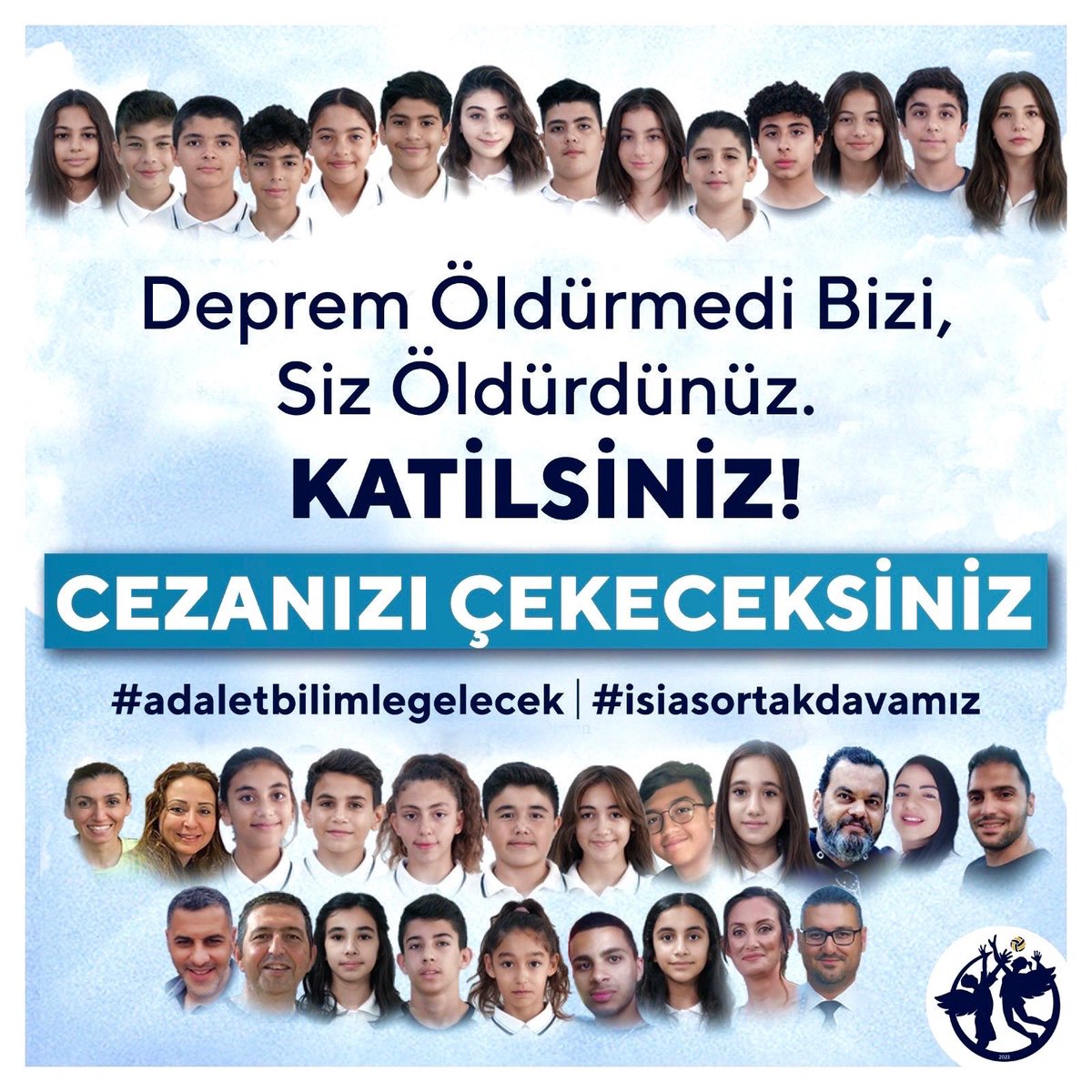 Deprem Öldürmedi Bizi,
Siz Öldürdünüz.
KATİLSİNİZ!

CEZANIZI ÇEKECEKSİNİZ

#adaletbilimlegelecek | #isiasortakdavamız

2023